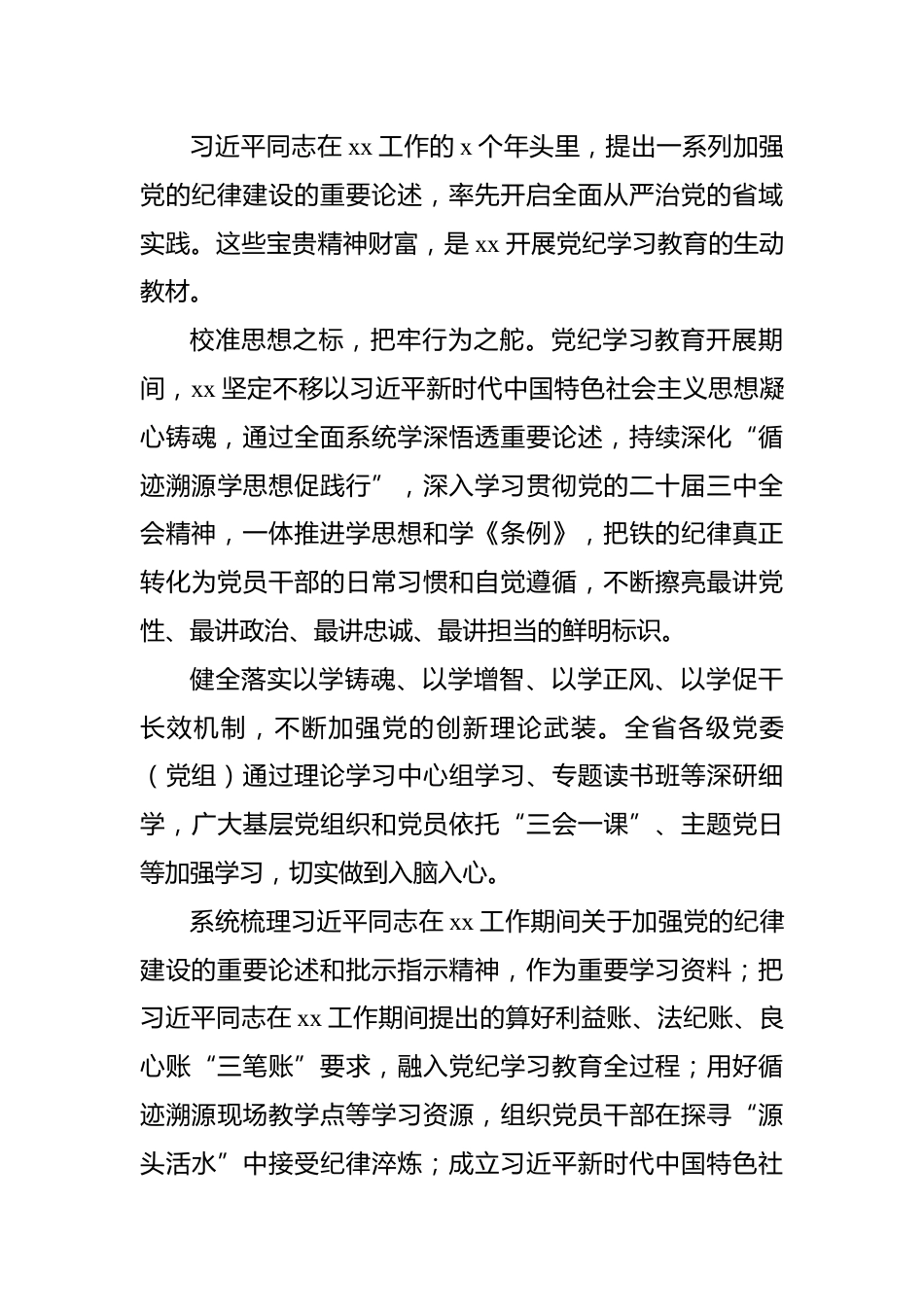 习近平同志在 xx 工作的 x 个年头里，提出一系列加强党的纪律建设的重要论述，率先开启全面从严治党的省域实践。这些宝贵精神财富，是 xx 开展党纪学习教育的生动教材。

校准思想之标，把牢行为之舵。党纪学习教育开展期间，xx 坚定不移以习近平新时代中国特色社会主义思想凝心铸魂，通过全面系统学深悟透重要论述，持续深化“循迹溯源学思想促践行”，深入学习贯彻党的二十届三中全会精神，一体推进学思想和学《条例》，把铁的纪律真正转化为党员干部的日常习惯和自觉遵循，不断擦亮最讲党性、最讲政治、最讲忠诚、最讲担当的鲜明标识。

健全落实以学铸魂、以学增智、以学正风、以学促干长效机制，不断加强党的创新理论武装。全省各级党委（党组）通过理论学习中心组学习、专题读书班等深研细学，广大基层党组织和党员依托“三会一课”、主题党日等加强学习，切实做到入脑入心。

系统梳理习近平同志在 xx 工作期间关于加强党的纪律建设的重要论述和批示指示精神，作为重要学习资料；把习近平同志在 xx 工作期间提出的算好利益账、法纪账、良心账“三笔账”要求，融入党纪学习教育全过程；用好循迹溯源现场教学点等学习资源，组织党员干部在探寻“源头活水”中接受纪律淬炼；成立习近平新时代中国特色社